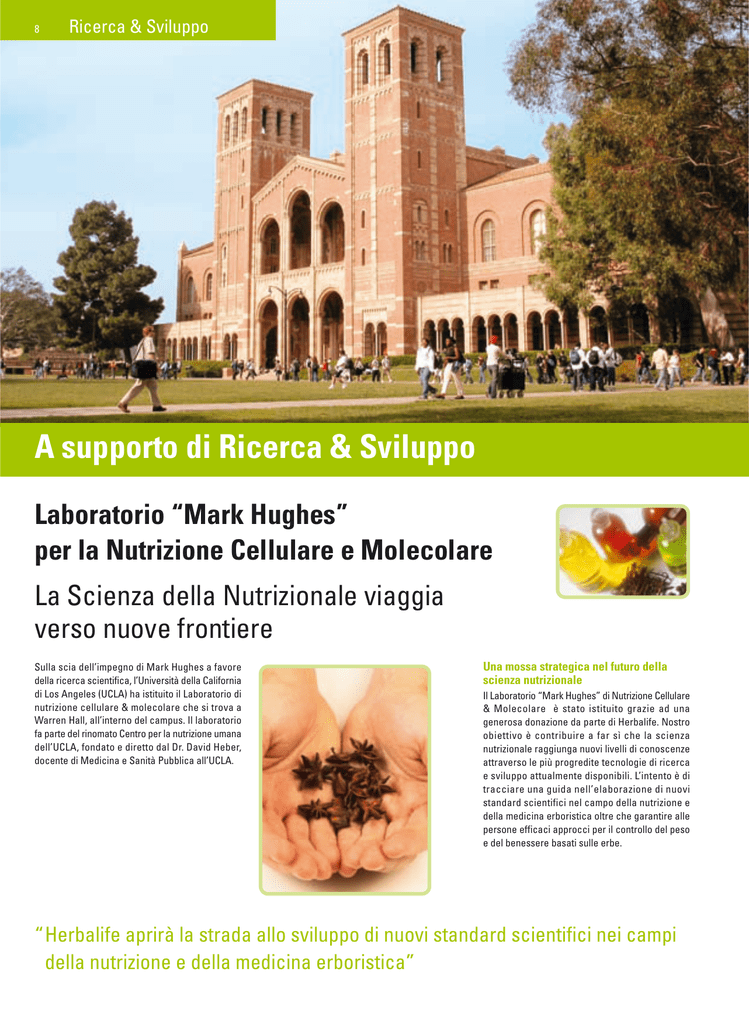 8 Ricerca & Sviluppo

A supporto di Ricerca & Sviluppo

Laboratorio "Mark Hughes" per la Nutrizione Cellulare e Molecolare

La Scienza della Nutrizionale viaggia verso nuove frontiere

Sulla scia dell'impegno di Mark Hughes a favore della ricerca scientifica, l'Università della California di Los Angeles (UCLA) ha istituito il Laboratorio di nutrizione cellulare & molecolare che si trova a Warren Hall, all'interno del campus. Il laboratorio fa parte del rinomato Centro per la nutrizione umana dell'UCLA, fondato e diretto dal Dr. David Heber, docente di Medicina e Sanità Pubblica all'UCLA.

Una mossa strategica nel futuro della scienza nutrizionale

Il Laboratorio "Mark Hughes" di Nutrizione Cellulare & Molecolare è stato istituito grazie ad una generosa donazione da parte di Herbalife. Nostro obiettivo è contribuire a far sì che la scienza nutrizionale raggiunga nuovi livelli di conoscenze attraverso le più progredite tecnologie di ricerca e sviluppo attualmente disponibili. L'intento è di tracciare una guida nell'elaborazione di nuovi standard scientifici nel campo della nutrizione e della medicina erboristica oltre che garantire alle persone efficaci approcci per il controllo del peso e del benessere basati sulle erbe.

"Herbalife aprirà la strada allo sviluppo di nuovi standard scientifici nei campi della nutrizione e della medicina erboristica"